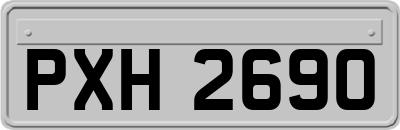 PXH 2690